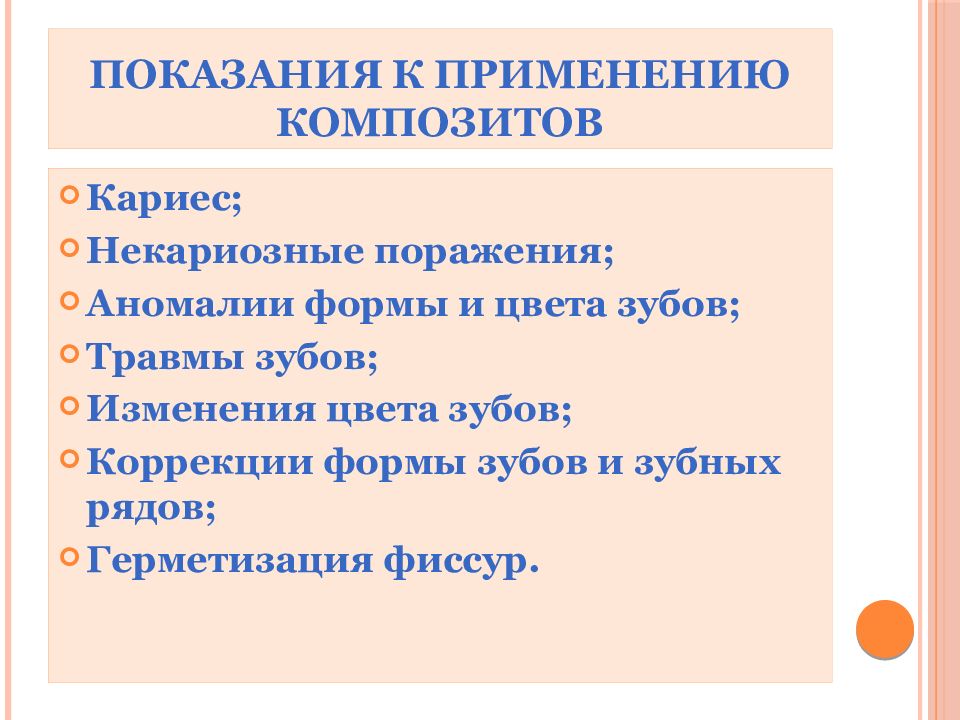 ПОКАЗАНИЯ К ПРИМЕНЕНИЮ КОМПОЗИТОВ

Кариес;
Некариозные поражения;
Аномалии формы и цвета зубов;
Травмы зубов;
Изменения цвета зубов;
Коррекции формы зубов и зубных рядов;
Герметизация фиссур.